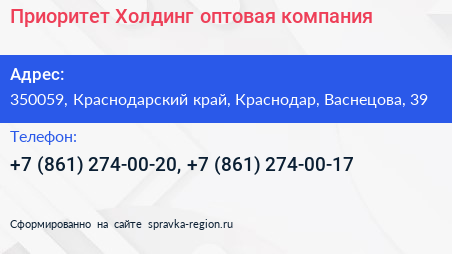 Приоритет Холдинг оптовая компания

Адрес:
350059, Краснодарский край, Краснодар, Васнецова, 39

Телефон:
+7 (861) 274-00-20, +7 (861) 274-00-17

Сформированно на сайте spravka-region.ru